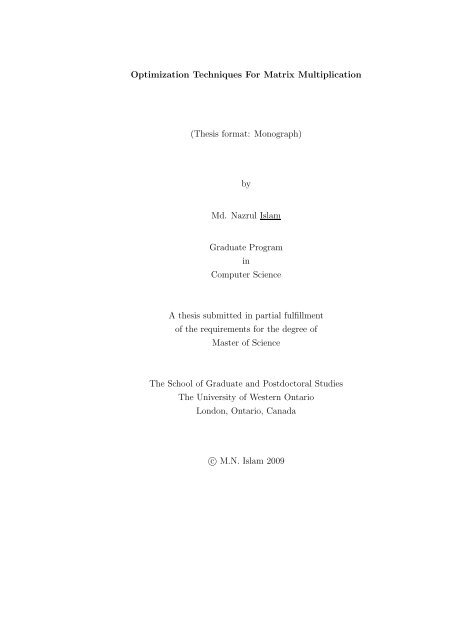 Optimization Techniques For Matrix Multiplication

(Thesis format: Monograph)

by

Md. Nazrul Islam

Graduate Program
in
Computer Science

A thesis submitted in partial fulfillment
of the requirements for the degree of
Master of Science

The School of Graduate and Postdoctoral Studies
The University of Western Ontario
London, Ontario, Canada

© M.N. Islam 2009